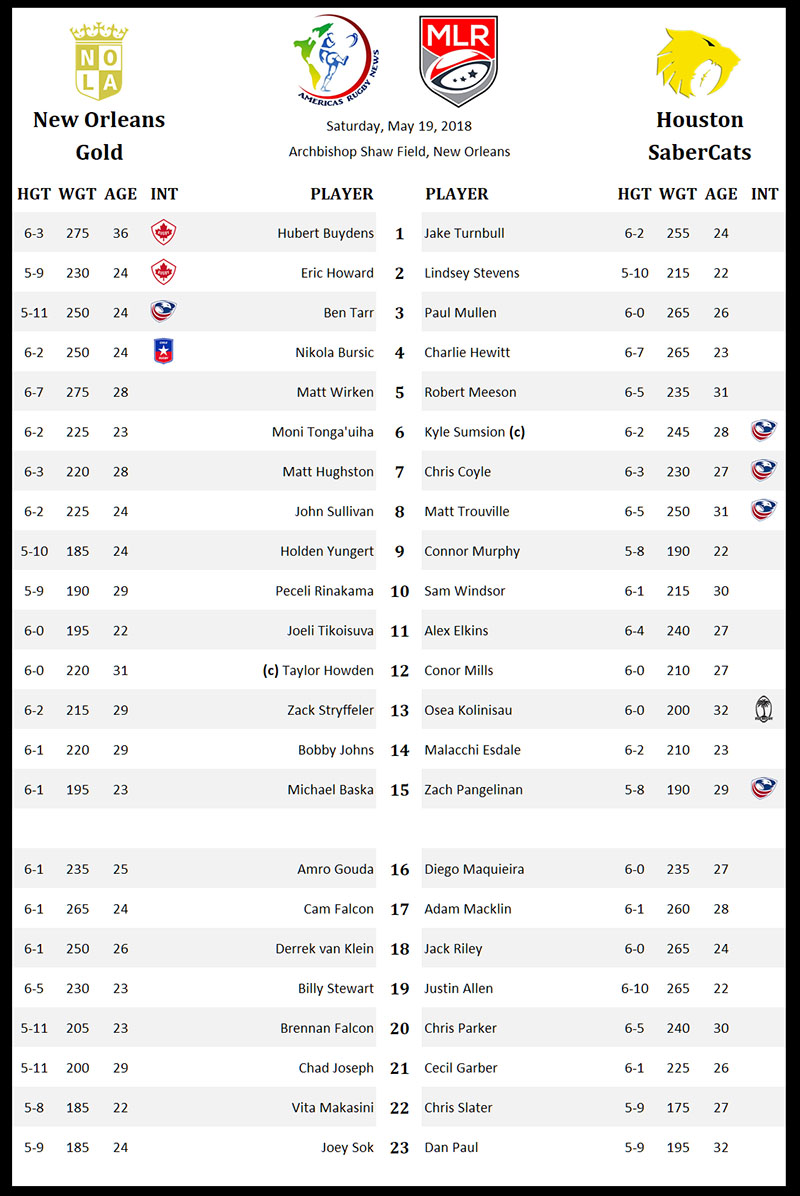 NOLA

New Orleans Gold

AMERICAS RUGBY NEWS

MLR

Saturday, May 19, 2018

Archbishop Shaw Field, New Orleans

Houston SaberCats

| HGT | WGT | AGE | INT | PLAYER | | PLAYER | HGT | WGT | AGE | INT |
|---|---|---|---|---|---|---|---|---|---|---|
| 6-3 | 275 | 36 | | Hubert Buydens | 1 | Jake Turnbull | 6-2 | 255 | 24 | |
| 5-9 | 230 | 24 | | Eric Howard | 2 | Lindsey Stevens | 5-10 | 215 | 22 | |
| 5-11 | 250 | 24 | | Ben Tarr | 3 | Paul Mullen | 6-0 | 265 | 26 | |
| 6-2 | 250 | 24 | | Nikola Bursic | 4 | Charlie Hewitt | 6-7 | 265 | 23 | |
| 6-7 | 275 | 28 | | Matt Wirken | 5 | Robert Meeson | 6-5 | 235 | 31 | |
| 6-2 | 225 | 23 | | Moni Tonga'uiha | 6 | Kyle Sumsion (c) | 6-2 | 245 | 28 | |
| 6-3 | 220 | 28 | | Matt Hughston | 7 | Chris Coyle | 6-3 | 230 | 27 | |
| 6-2 | 225 | 24 | | John Sullivan | 8 | Matt Trouville | 6-5 | 250 | 31 | |
| 5-10 | 185 | 24 | | Holden Yungert | 9 | Connor Murphy | 5-8 | 190 | 22 | |
| 5-9 | 190 | 29 | | Peceli Rinakama | 10 | Sam Windsor | 6-1 | 215 | 30 | |
| 6-0 | 195 | 22 | | Joeli Tikoisuva | 11 | Alex Elkins | 6-4 | 240 | 27 | |
| 6-0 | 220 | 31 | | (c) Taylor Howden | 12 | Conor Mills | 6-0 | 210 | 27 | |
| 6-2 | 215 | 29 | | Zack Stryffeler | 13 | Osea Kolinisau | 6-0 | 200 | 32 | |
| 6-1 | 220 | 29 | | Bobby Johns | 14 | Malacchi Esdale | 6-2 | 210 | 23 | |
| 6-1 | 195 | 23 | | Michael Baska | 15 | Zach Pangelinan | 5-8 | 190 | 29 | |
| 6-1 | 235 | 25 | | Amro Gouda | 16 | Diego Maquieira | 6-0 | 235 | 27 | |
| 6-1 | 265 | 24 | | Cam Falcon | 17 | Adam Macklin | 6-1 | 260 | 28 | |
| 6-1 | 250 | 26 | | Derrek van Klein | 18 | Jack Riley | 6-0 | 265 | 24 | |
| 6-5 | 230 | 23 | | Billy Stewart | 19 | Justin Allen | 6-10 | 265 | 22 | |
| 5-11 | 205 | 23 | | Brennan Falcon | 20 | Chris Parker | 6-5 | 240 | 30 | |
| 5-11 | 200 | 29 | | Chad Joseph | 21 | Cecil Garber | 6-1 | 225 | 26 | |
| 5-8 | 185 | 22 | | Vita Makasini | 22 | Chris Slater | 5-9 | 175 | 27 | |
| 5-9 | 185 | 24 | | Joey Sok | 23 | Dan Paul | 5-9 | 195 | 32 | |